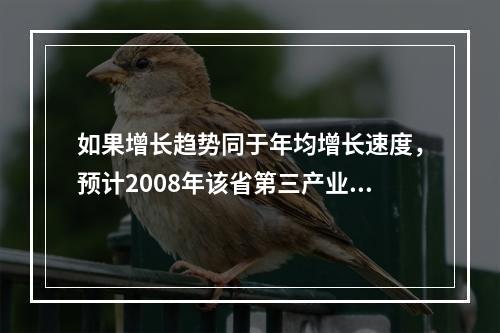 如果增长趋势同于年均增长速度，预计2008年该省第三产业...